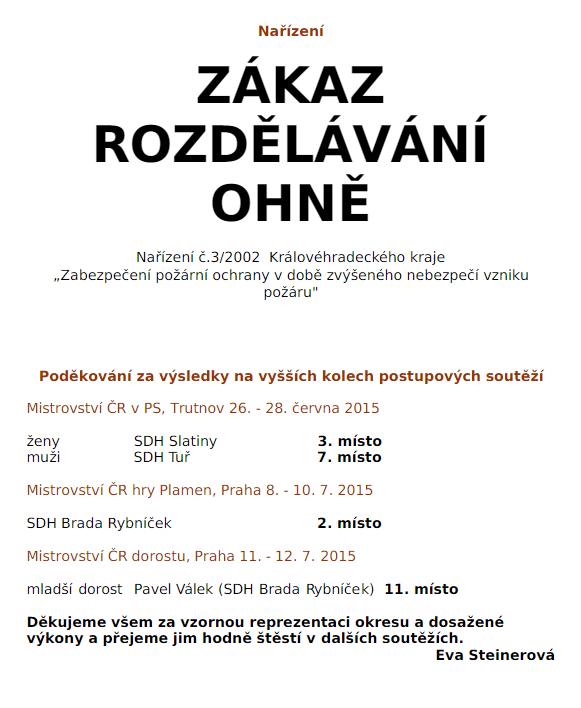 Nařízení

ZÁKAZ ROZDĚLÁVÁNÍ OHNĚ

Nařízení č.3/2002 Královéhradeckého kraje „Zabezpečení požární ochrany v době zvýšeného nebezpečí vzniku požáru"

Poděkování za výsledky na vyšších kolech postupových soutěží

Mistrovství ČR v PS, Trutnov 26. - 28. června 2015

ženy SDH Slatiny 3. místo
muži SDH Tuř 7. místo

Mistrovství ČR hry Plamen, Praha 8. - 10. 7. 2015

SDH Brada Rybníček 2. místo

Mistrovství ČR dorostu, Praha 11. - 12. 7. 2015

mladší dorost Pavel Válek (SDH Brada Rybníček) 11. místo

Děkujeme všem za vzornou reprezentaci okresu a dosažené výkony a přejeme jim hodně štěstí v dalších soutěžích.
Eva Steinerová